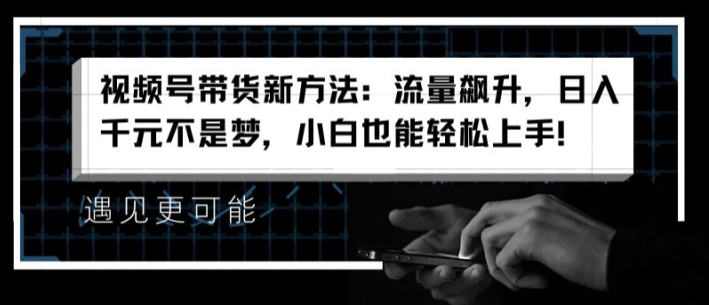 视频号带货新方法：流量飙升，日入千元不是梦，小白也能轻松上手!

遇见更可能